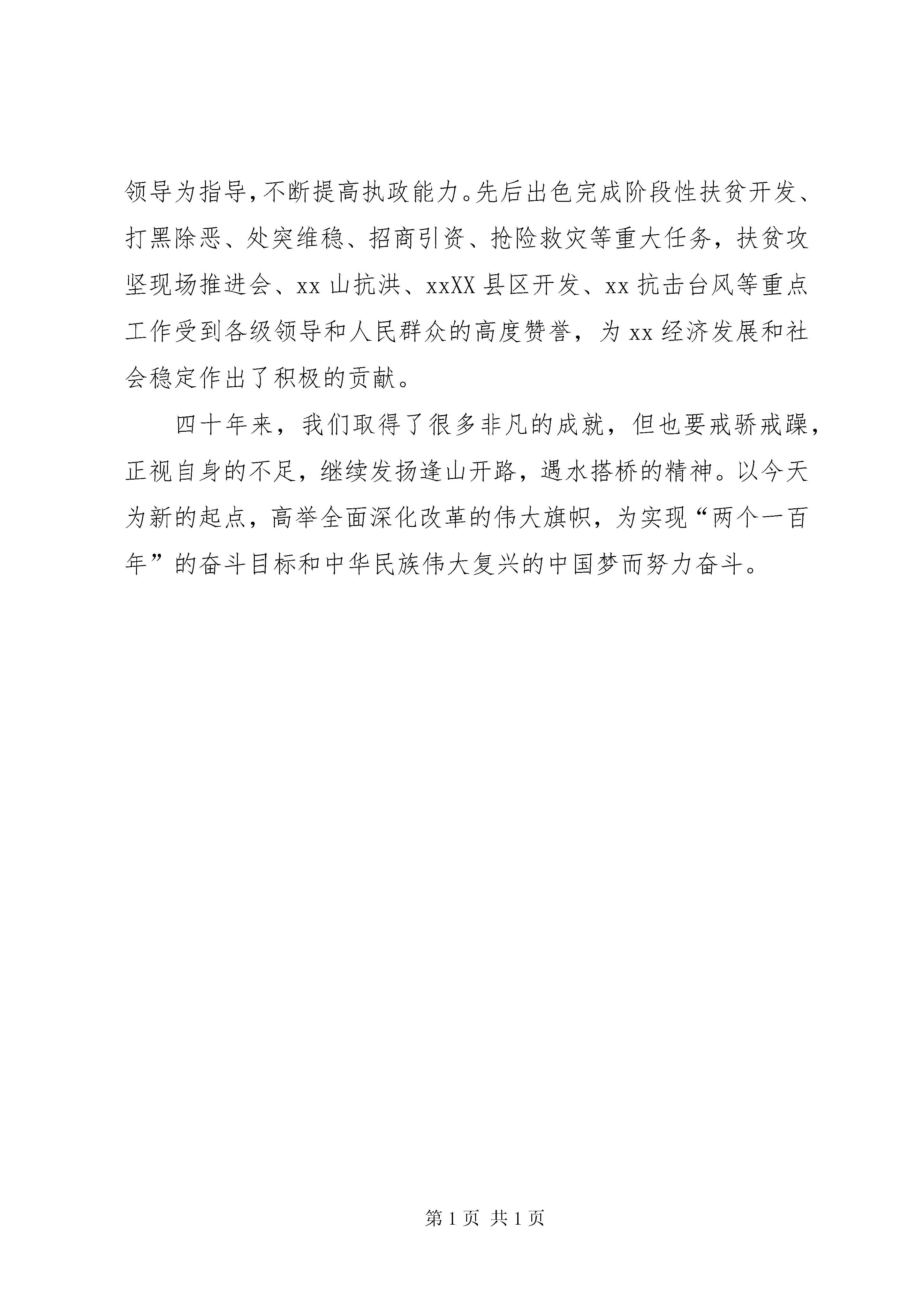 领导为指导，不断提高执政能力。先后出色完成阶段性扶贫开发、打黑除恶、处突维稳、招商引资、抢险救灾等重大任务，扶贫攻坚现场推进会、xx 山抗洪、xxXX 县区开发、xx 抗击台风等重点工作受到各级领导和人民群众的高度赞誉，为 xx 经济发展和社会稳定作出了积极的贡献。

四十年来，我们取得了很多非凡的成就，但也要戒骄戒躁，正视自身的不足，继续发扬逢山开路，遇水搭桥的精神。以今天为新的起点，高举全面深化改革的伟大旗帜，为实现“两个一百年”的奋斗目标和中华民族伟大复兴的中国梦而努力奋斗。

第 1 页 共 1 页